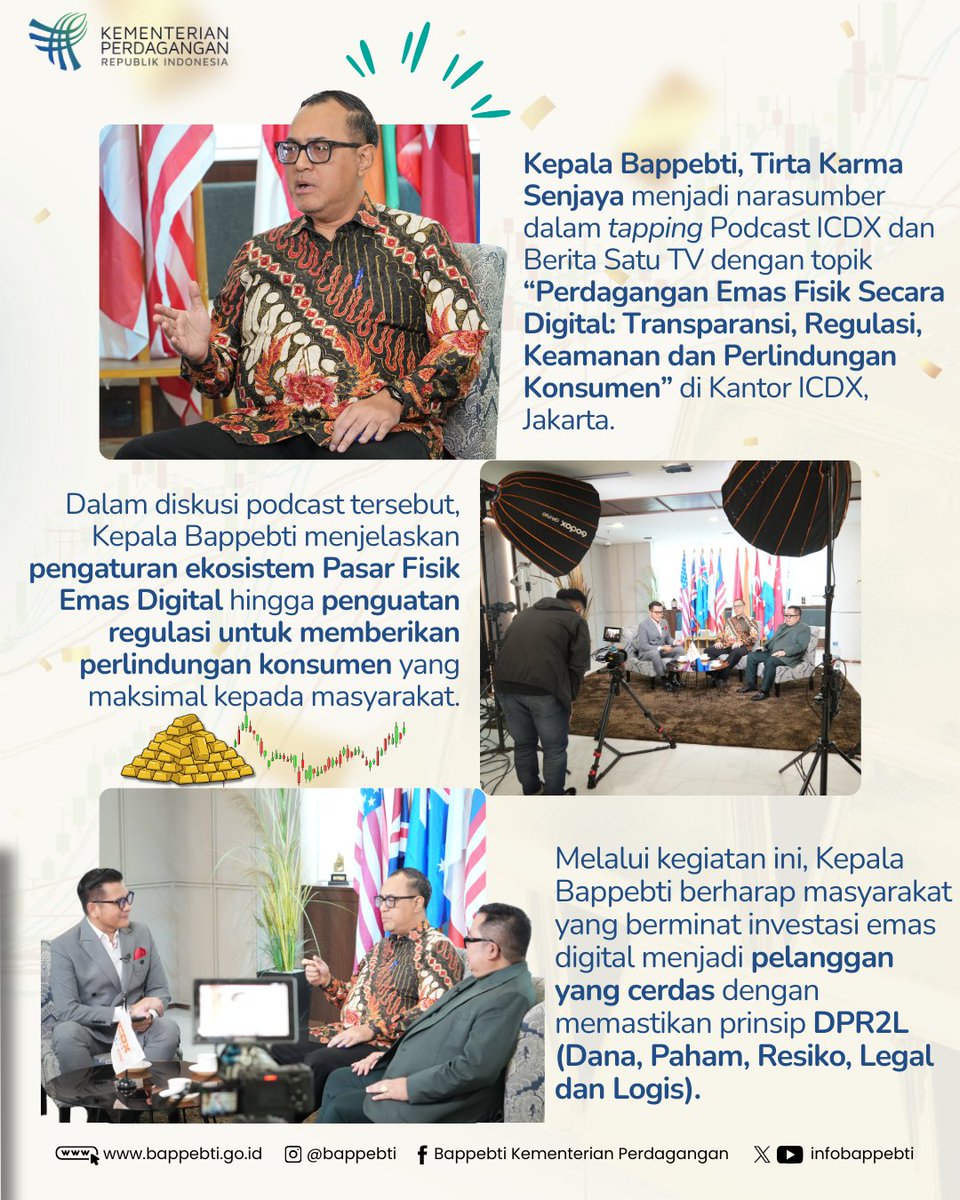 KEMENTERIAN PERDAGANGAN
REPUBLIK INDONESIA

Kepala Bappebti, Tirta Karma Senjaya menjadi narasumber dalam tapping Podcast ICDX dan Berita Satu TV dengan topik "Perdagangan Emas Fisik Secara Digital: Transparansi, Regulasi, Keamanan dan Perlindungan Konsumen" di Kantor ICDX, Jakarta.

Dalam diskusi podcast tersebut, Kepala Bappebti menjelaskan pengaturan ekosistem Pasar Fisik Emas Digital hingga penguatan regulasi untuk memberikan perlindungan konsumen yang maksimal kepada masyarakat.

godox

Melalui kegiatan ini, Kepala Bappebti berharap masyarakat yang berminat investasi emas digital menjadi pelanggan yang cerdas dengan memastikan prinsip DPR2L (Dana, Paham, Resiko, Legal dan Logis).

www.bappebti.go.id @bappebti Bappebti Kementerian Perdagangan infobappebti